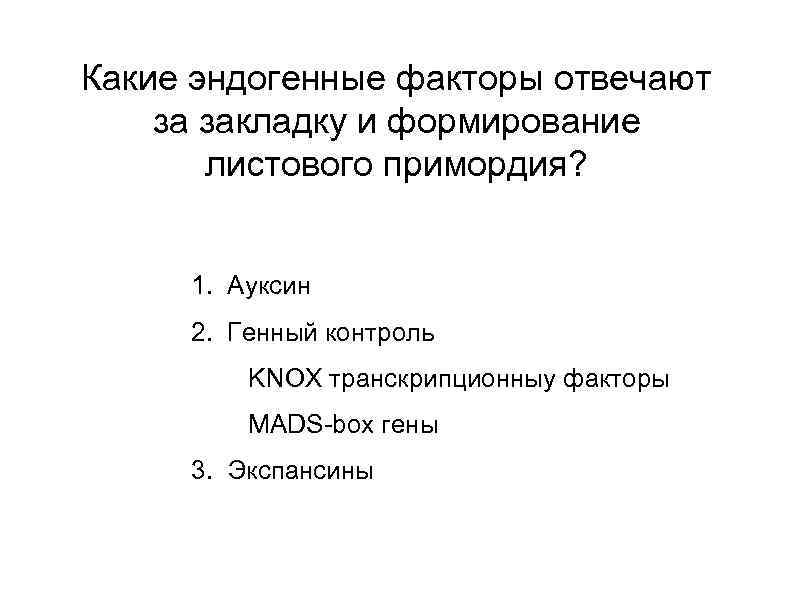 Какие эндогенные факторы отвечают за закладку и формирование листового примордия?

1. Ауксин
2. Генный контроль
KNOX транскрипционныу факторы
MADS-box гены
3. Экспансины